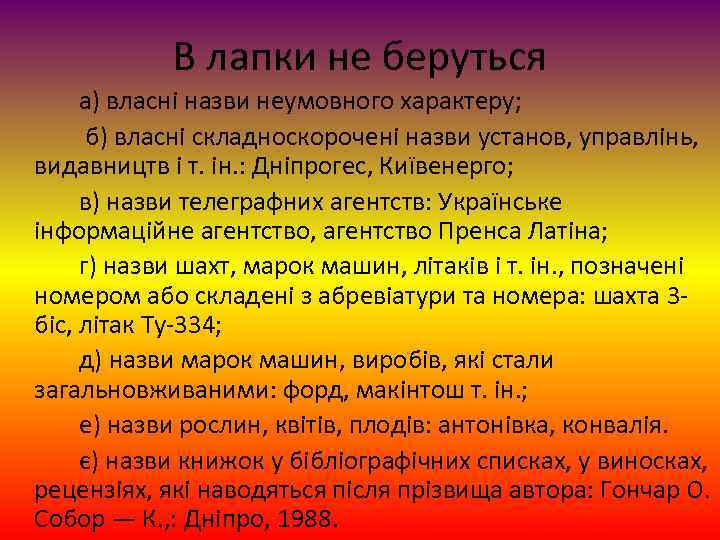 В лапки не беруться

а) власні назви неумовного характеру;

б) власні складноскорочені назви установ, управлінь, видавництв і т. ін.: Дніпрогес, Київенерго;

в) назви телеграфних агентств: Українське інформаційне агентство, агентство Пренса Латіна;

г) назви шахт, марок машин, літаків і т. ін., позначені номером або складені з абревіатури та номера: шахта 3-біс, літак Ту-334;

д) назви марок машин, виробів, які стали загальновживаними: форд, макінтош т. ін.;

е) назви рослин, квітів, плодів: антонівка, конвалія.

є) назви книжок у бібліографічних списках, у виносках, рецензіях, які наводяться після прізвища автора: Гончар О. Собор — К.,: Дніпро, 1988.